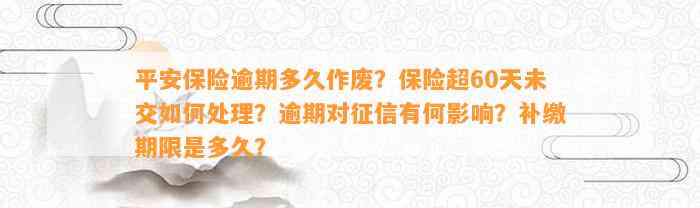 平安保险逾期多久作废？保险超60天未交如何处理？逾期对征信有何影响？补缴期限是多久？